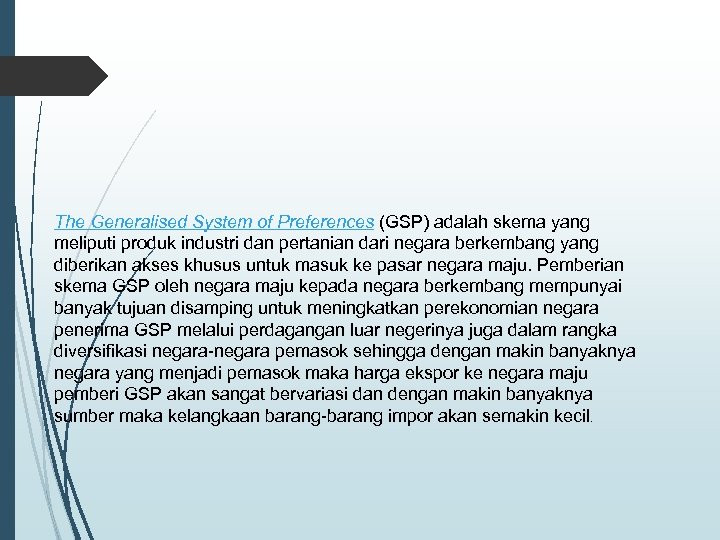 The Generalised System of Preferences (GSP) adalah skema yang meliputi produk industri dan pertanian dari negara berkembang yang diberikan akses khusus untuk masuk ke pasar negara maju. Pemberian skema GSP oleh negara maju kepada negara berkembang mempunyai banyak tujuan disamping untuk meningkatkan perekonomian negara penerima GSP melalui perdagangan luar negerinya juga dalam rangka diversifikasi negara-negara pemasok sehingga dengan makin banyaknya negara yang menjadi pemasok maka harga ekspor ke negara maju pemberi GSP akan sangat bervariasi dan dengan makin banyaknya sumber maka kelangkaan barang-barang impor akan semakin kecil.